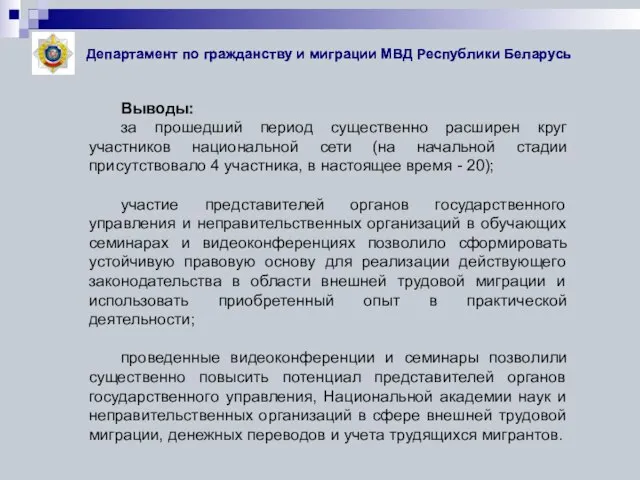 Департамент по гражданству и миграции МВД Республики Беларусь

Выводы:

за прошедший период существенно расширен круг участников национальной сети (на начальной стадии присутствовало 4 участника, в настоящее время - 20);

участие представителей органов государственного управления и неправительственных организаций в обучающих семинарах и видеоконференциях позволило сформировать устойчивую правовую основу для реализации действующего законодательства в области внешней трудовой миграции и использовать приобретенный опыт в практической деятельности;

проведенные видеоконференции и семинары позволили существенно повысить потенциал представителей органов государственного управления, Национальной академии наук и неправительственных организаций в сфере внешней трудовой миграции, денежных переводов и учета трудящихся мигрантов.